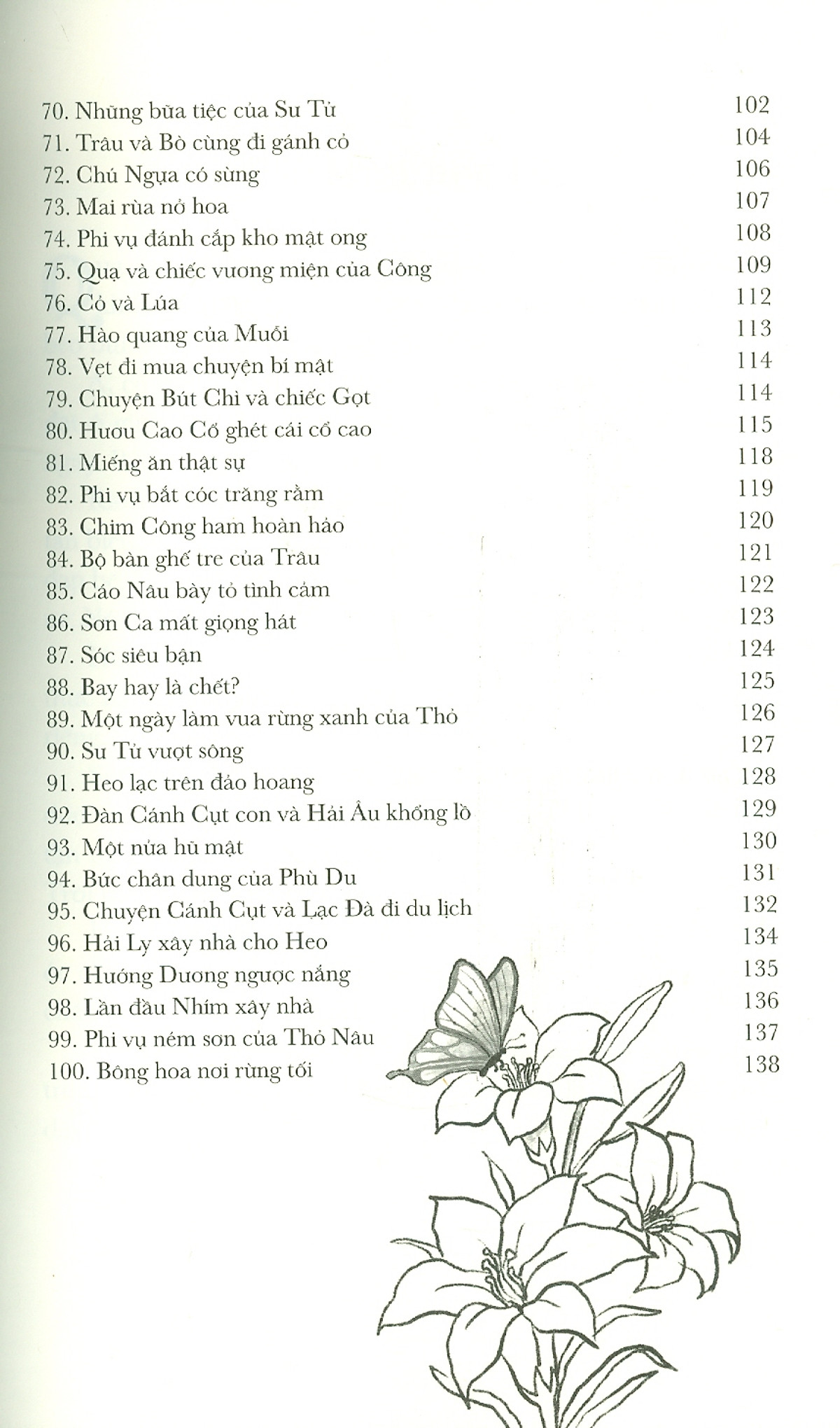 70. Những bữa tiệc của Sư Tử 102
71. Trâu và Bò cùng đi gánh cỏ 104
72. Chú Ngựa có sừng 106
73. Mai rùa nở hoa 107
74. Phi vụ đánh cắp kho mật ong 108
75. Quạ và chiếc vương miện của Công 109
76. Cỏ và Lúa 112
77. Hào quang của Muỗi 113
78. Vẹt đi mua chuyện bí mật 114
79. Chuyện Bút Chì và chiếc Gọt 114
80. Hươu Cao Cổ ghét cái cổ cao 115
81. Miếng ăn thật sự 118
82. Phi vụ bắt cóc trăng rằm 119
83. Chim Công ham hoàn hảo 120
84. Bộ bàn ghế tre của Trâu 121
85. Cáo Nâu bày tỏ tình cảm 122
86. Sơn Ca mất giọng hát 123
87. Sóc siêu bận 124
88. Bay hay là chết? 125
89. Một ngày làm vua rừng xanh của Thỏ 126
90. Sư Tử vượt sông 127
91. Heo lạc trên đảo hoang 128
92. Đàn Cánh Cụt con và Hải Âu khổng lồ 129
93. Một nửa hũ mật 130
94. Bức chân dung của Phù Du 131
95. Chuyện Cánh Cụt và Lạc Đà đi du lịch 132
96. Hải Ly xây nhà cho Heo 134
97. Hướng Dương ngược nắng 135
98. Lần đầu Nhím xây nhà 136
99. Phi vụ ném sơn của Thỏ Nâu 137
100. Bông hoa nơi rừng tối 138